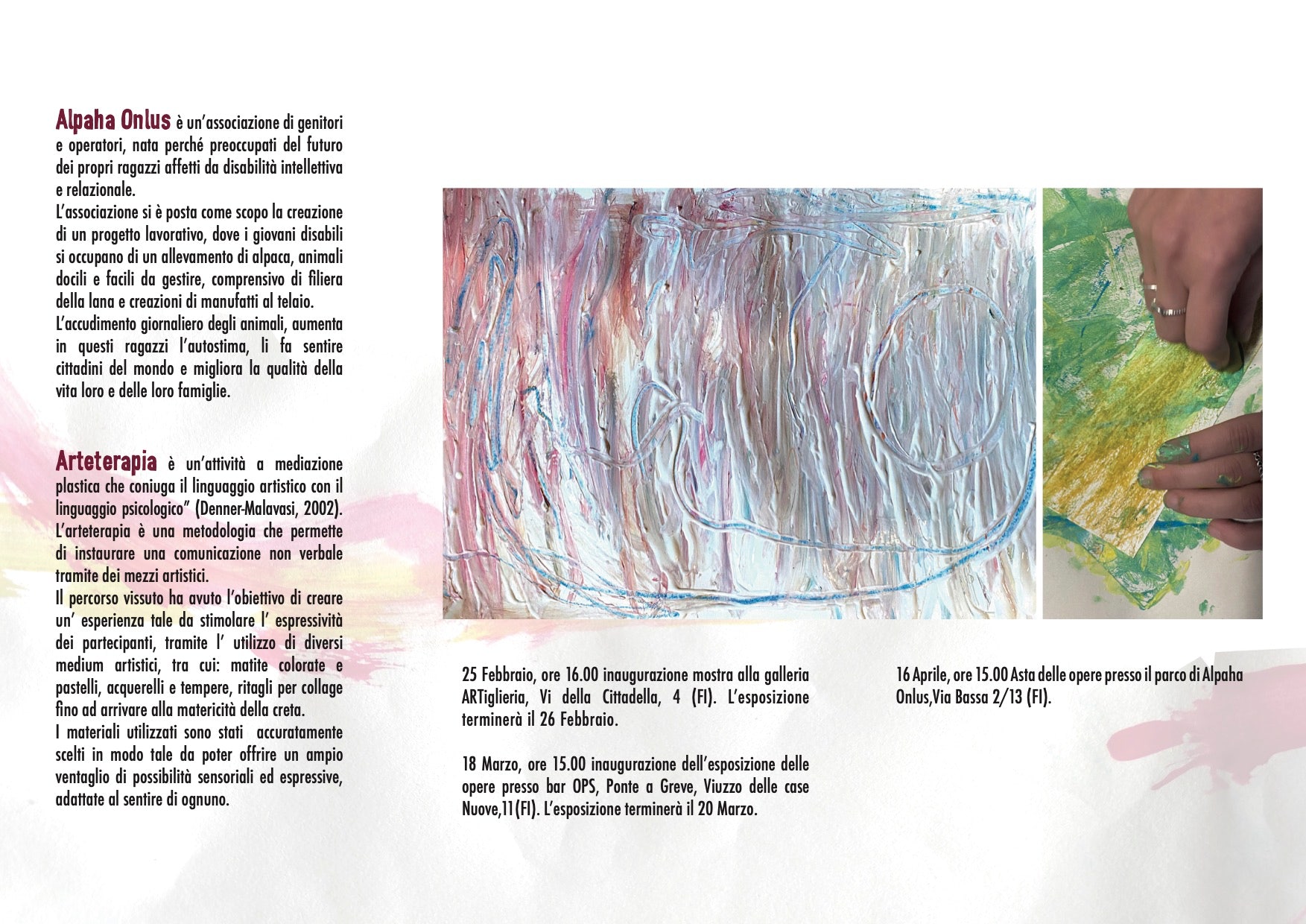 Alpaha Onlus è un'associazione di genitori e operatori, nata perché preoccupati del futuro dei propri ragazzi affetti da disabilità intellettiva e relazionale.
L'associazione si è posta come scopo la creazione di un progetto lavorativo, dove i giovani disabili si occupano di un allevamento di alpaca, animali docili e facili da gestire, comprensivo di filiera della lana e creazioni di manufatti al telaio.
L'accudimento giornaliero degli animali, aumenta in questi ragazzi l'autostima, li fa sentire cittadini del mondo e migliora la qualità della vita loro e delle loro famiglie.

Arteterapia è un'attività a mediazione plastica che coniuga il linguaggio artistico con il linguaggio psicologico" (Denner-Malavasi, 2002).
L'arteterapia è una metodologia che permette di instaurare una comunicazione non verbale tramite dei mezzi artistici.
Il percorso vissuto ha avuto l'obiettivo di creare un' esperienza tale da stimolare l' espressività dei partecipanti, tramite l' utilizzo di diversi medium artistici, tra cui: matite colorate e pastelli, acquerelli e tempere, ritagli per collage fino ad arrivare alla matericità della creta.
I materiali utilizzati sono stati accuratamente scelti in modo tale da poter offrire un ampio ventaglio di possibilità sensoriali ed espressive, adattate al sentire di ognuno.

25 Febbraio, ore 16.00 inaugurazione mostra alla galleria ARTiglieria, Vi della Cittadella, 4 (FI). L'esposizione terminerà il 26 Febbraio.

18 Marzo, ore 15.00 inaugurazione dell'esposizione delle opere presso bar OPS, Ponte a Greve, Viuzzo delle case Nuove,11(FI). L'esposizione terminerà il 20 Marzo.

16 Aprile, ore 15.00 Asta delle opere presso il parco di Alpaha Onlus,Via Bassa 2/13 (FI).